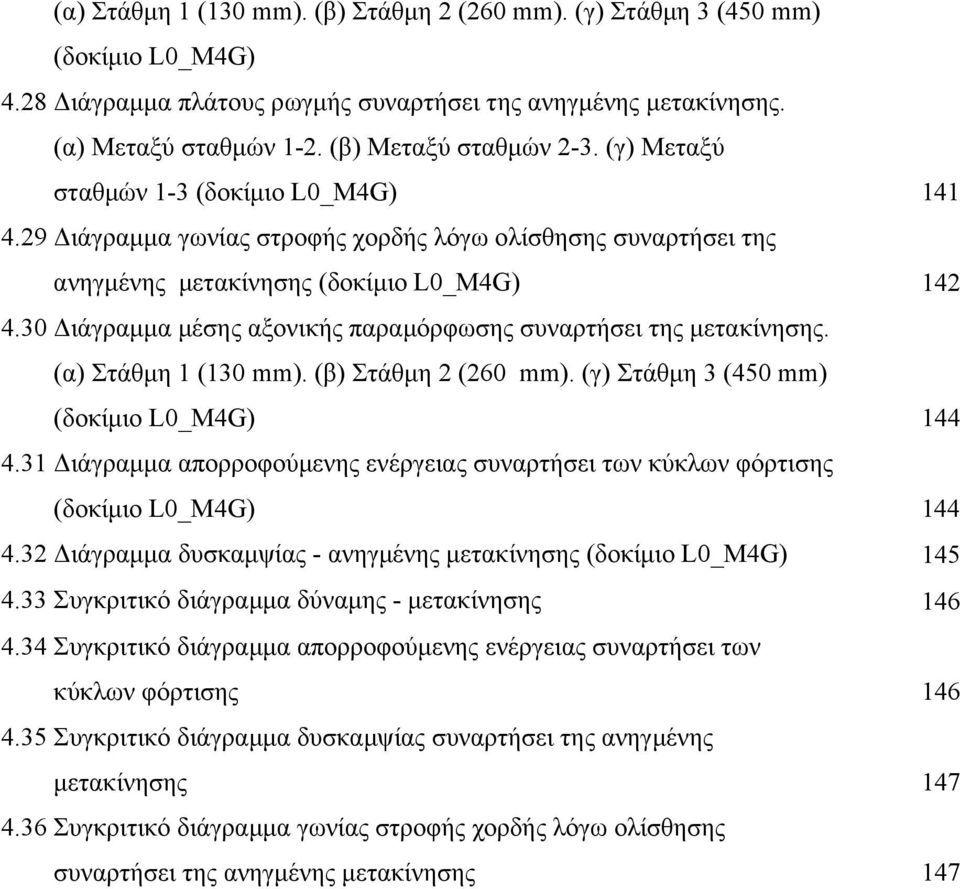 (α) Στάθμη 1 (130 mm). (β) Στάθμη 2 (260 mm). (γ) Στάθμη 3 (450 mm) (δοκίμιο L0_M4G)

4.28 Διάγραμμα πλάτους ρωγμής συναρτήσει της ανηγμένης μετακίνησης. (α) Μεταξύ σταθμών 1-2. (β) Μεταξύ σταθμών 2-3. (γ) Μεταξύ σταθμών 1-3 (δοκίμιο L0_M4G) 141

4.29 Διάγραμμα γωνίας στροφής χορδής λόγω ολίσθησης συναρτήσει της ανηγμένης μετακίνησης (δοκίμιο L0_M4G) 142

4.30 Διάγραμμα μέσης αξονικής παραμόρφωσης συναρτήσει της μετακίνησης. (α) Στάθμη 1 (130 mm). (β) Στάθμη 2 (260 mm). (γ) Στάθμη 3 (450 mm) (δοκίμιο L0_M4G) 144

4.31 Διάγραμμα απορροφούμενης ενέργειας συναρτήσει των κύκλων φόρτισης (δοκίμιο L0_M4G) 144

4.32 Διάγραμμα δυσκαμψίας - ανηγμένης μετακίνησης (δοκίμιο L0_M4G) 145

4.33 Συγκριτικό διάγραμμα δύναμης - μετακίνησης 146

4.34 Συγκριτικό διάγραμμα απορροφούμενης ενέργειας συναρτήσει των κύκλων φόρτισης 146

4.35 Συγκριτικό διάγραμμα δυσκαμψίας συναρτήσει της ανηγμένης μετακίνησης 147

4.36 Συγκριτικό διάγραμμα γωνίας στροφής χορδής λόγω ολίσθησης συναρτήσει της ανηγμένης μετακίνησης 147